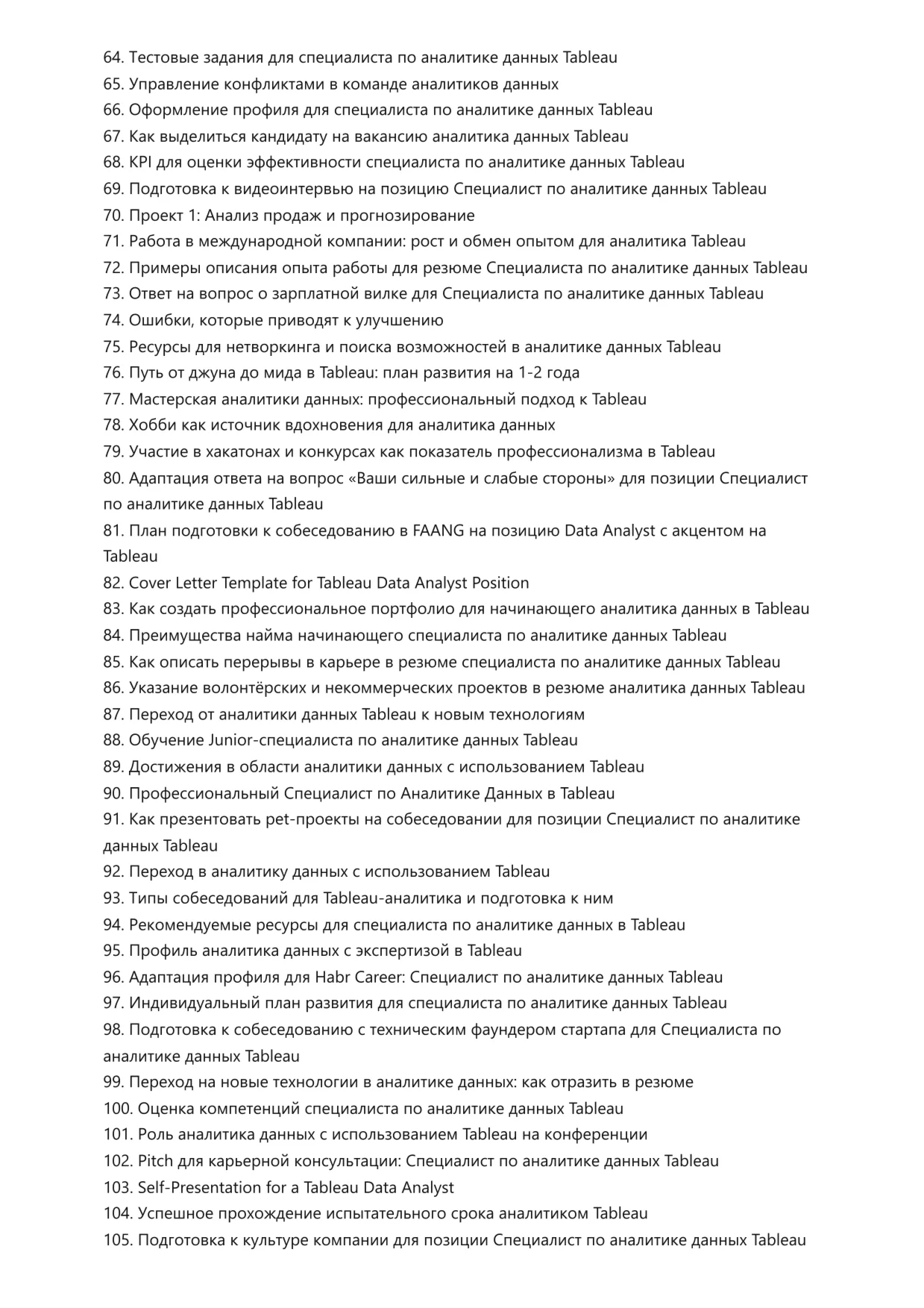 64. Тестовые задания для специалиста по аналитике данных Tableau
65. Управление конфликтами в команде аналитиков данных
66. Оформление профиля для специалиста по аналитике данных Tableau
67. Как выделиться кандидату на вакансию аналитика данных Tableau
68. KPI для оценки эффективности специалиста по аналитике данных Tableau
69. Подготовка к видеоинтервью на позицию Специалист по аналитике данных Tableau
70. Проект 1: Анализ продаж и прогнозирование
71. Работа в международной компании: рост и обмен опытом для аналитика Tableau
72. Примеры описания опыта работы для резюме Специалиста по аналитике данных Tableau
73. Ответ на вопрос о зарплатной вилке для Специалиста по аналитике данных Tableau
74. Ошибки, которые приводят к улучшению
75. Ресурсы для нетворкинга и поиска возможностей в аналитике данных Tableau
76. Путь от джуна до мида в Tableau: план развития на 1-2 года
77. Мастерская аналитики данных: профессиональный подход к Tableau
78. Хобби как источник вдохновения для аналитика данных
79. Участие в хакатонах и конкурсах как показатель профессионализма в Tableau
80. Адаптация ответа на вопрос «Ваши сильные и слабые стороны» для позиции Специалист по аналитике данных Tableau
81. План подготовки к собеседованию в FAANG на позицию Data Analyst с акцентом на Tableau
82. Cover Letter Template for Tableau Data Analyst Position
83. Как создать профессиональное портфолио для начинающего аналитика данных в Tableau
84. Преимущества найма начинающего специалиста по аналитике данных Tableau
85. Как описать перерывы в карьере в резюме специалиста по аналитике данных Tableau
86. Указание волонтёрских и некоммерческих проектов в резюме аналитика данных Tableau
87. Переход от аналитики данных Tableau к новым технологиям
88. Обучение Junior-специалиста по аналитике данных Tableau
89. Достижения в области аналитики данных с использованием Tableau
90. Профессиональный Специалист по Аналитике Данных в Tableau
91. Как презентовать pet-проекты на собеседовании для позиции Специалист по аналитике данных Tableau
92. Переход в аналитику данных с использованием Tableau
93. Типы собеседований для Tableau-аналитика и подготовка к ним
94. Рекомендуемые ресурсы для специалиста по аналитике данных в Tableau
95. Профиль аналитика данных с экспертизой в Tableau
96. Адаптация профиля для Habr Career: Специалист по аналитике данных Tableau
97. Индивидуальный план развития для специалиста по аналитике данных Tableau
98. Подготовка к собеседованию с техническим фаундером стартапа для Специалиста по аналитике данных Tableau
99. Переход на новые технологии в аналитике данных: как отразить в резюме
100. Оценка компетенций специалиста по аналитике данных Tableau
101. Роль аналитика данных с использованием Tableau на конференции
102. Pitch для карьерной консультации: Специалист по аналитике данных Tableau
103. Self-Presentation for a Tableau Data Analyst
104. Успешное прохождение испытательного срока аналитиком Tableau
105. Подготовка к культуре компании для позиции Специалист по аналитике данных Tableau